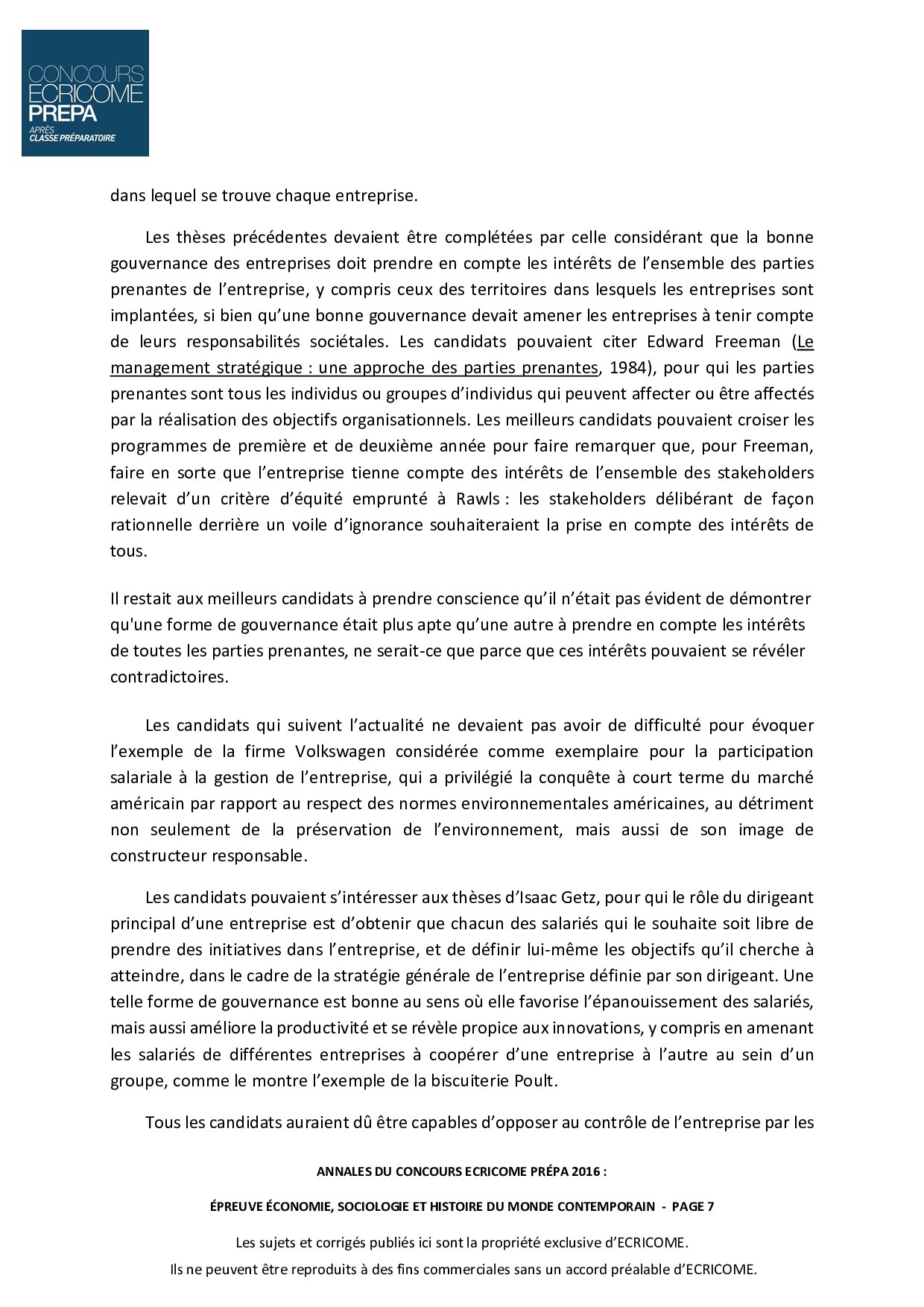 CONCOURS ECRICOME PREPA
APRÈS CLASSE PRÉPARATOIRE

dans lequel se trouve chaque entreprise.

Les thèses précédentes devaient être complétées par celle considérant que la bonne gouvernance des entreprises doit prendre en compte les intérêts de l'ensemble des parties prenantes de l'entreprise, y compris ceux des territoires dans lesquels les entreprises sont implantées, si bien qu'une bonne gouvernance devait amener les entreprises à tenir compte de leurs responsabilités sociétales. Les candidats pouvaient citer Edward Freeman (Le management stratégique : une approche des parties prenantes, 1984), pour qui les parties prenantes sont tous les individus ou groupes d'individus qui peuvent affecter ou être affectés par la réalisation des objectifs organisationnels. Les meilleurs candidats pouvaient croiser les programmes de première et de deuxième année pour faire remarquer que, pour Freeman, faire en sorte que l'entreprise tienne compte des intérêts de l'ensemble des stakeholders relevait d'un critère d'équité emprunté à Rawls : les stakeholders délibérant de façon rationnelle derrière un voile d'ignorance souhaiteraient la prise en compte des intérêts de tous.

Il restait aux meilleurs candidats à prendre conscience qu'il n'était pas évident de démontrer qu'une forme de gouvernance était plus apte qu'une autre à prendre en compte les intérêts de toutes les parties prenantes, ne serait-ce que parce que ces intérêts pouvaient se révéler contradictoires.

Les candidats qui suivent l'actualité ne devaient pas avoir de difficulté pour évoquer l'exemple de la firme Volkswagen considérée comme exemplaire pour la participation salariale à la gestion de l'entreprise, qui a privilégié la conquête à court terme du marché américain par rapport au respect des normes environnementales américaines, au détriment non seulement de la préservation de l'environnement, mais aussi de son image de constructeur responsable.

Les candidats pouvaient s'intéresser aux thèses d'Isaac Getz, pour qui le rôle du dirigeant principal d'une entreprise est d'obtenir que chacun des salariés qui le souhaite soit libre de prendre des initiatives dans l'entreprise, et de définir lui-même les objectifs qu'il cherche à atteindre, dans le cadre de la stratégie générale de l'entreprise définie par son dirigeant. Une telle forme de gouvernance est bonne au sens où elle favorise l'épanouissement des salariés, mais aussi améliore la productivité et se révèle propice aux innovations, y compris en amenant les salariés de différentes entreprises à coopérer d'une entreprise à l'autre au sein d'un groupe, comme le montre l'exemple de la biscuiterie Poult.

Tous les candidats auraient dû être capables d'opposer au contrôle de l'entreprise par les

ANNALES DU CONCOURS ECRICOME PRÉPA 2016 :

ÉPREUVE ÉCONOMIE, SOCIOLOGIE ET HISTOIRE DU MONDE CONTEMPORAIN - PAGE 7

Les sujets et corrigés publiés ici sont la propriété exclusive d'ECRICOME.

Ils ne peuvent être reproduits à des fins commerciales sans un accord préalable d'ECRICOME.